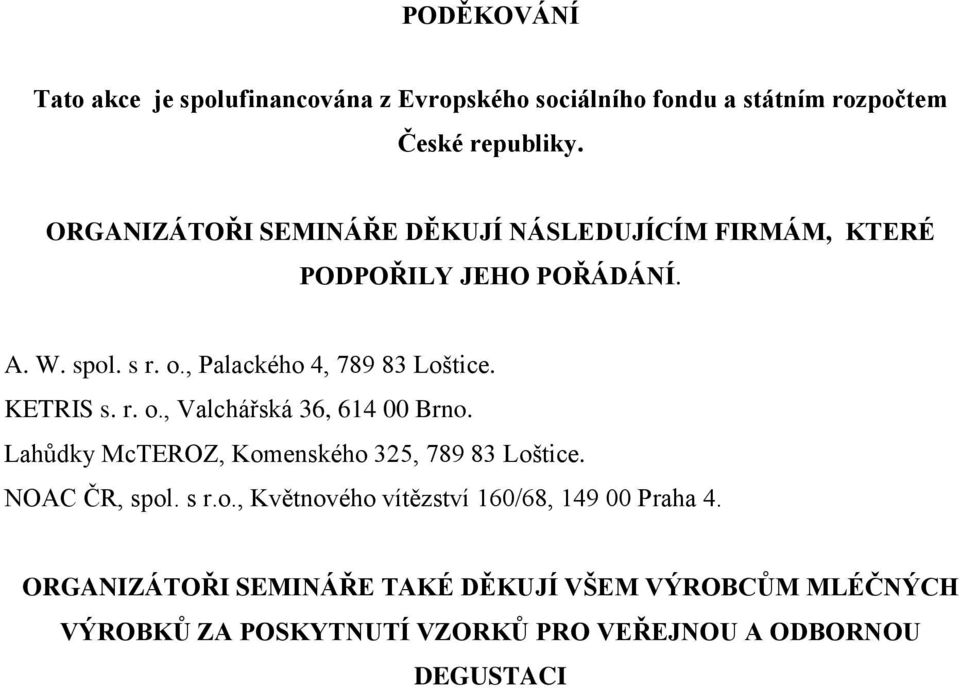 PODĚKOVÁNÍ

Tato akce je spolufinancována z Evropského sociálního fondu a státním rozpočtem České republiky.

ORGANIZÁTOŘI SEMINÁŘE DĚKUJÍ NÁSLEDUJÍCÍM FIRMÁM, KTERÉ PODPOŘILY JEHO POŘÁDÁNÍ.

A. W. spol. s r. o., Palackého 4, 789 83 Loštice.
KETRIS s. r. o., Valchářská 36, 614 00 Brno.
Lahůdky McTEROZ, Komenského 325, 789 83 Loštice.
NOAC ČR, spol. s r.o., Květnového vítězství 160/68, 149 00 Praha 4.

ORGANIZÁTOŘI SEMINÁŘE TAKÉ DĚKUJÍ VŠEM VÝROBCŮM MLÉČNÝCH VÝROBKŮ ZA POSKYTNUTÍ VZORKŮ PRO VEŘEJNOU A ODBORNOU DEGUSTACI